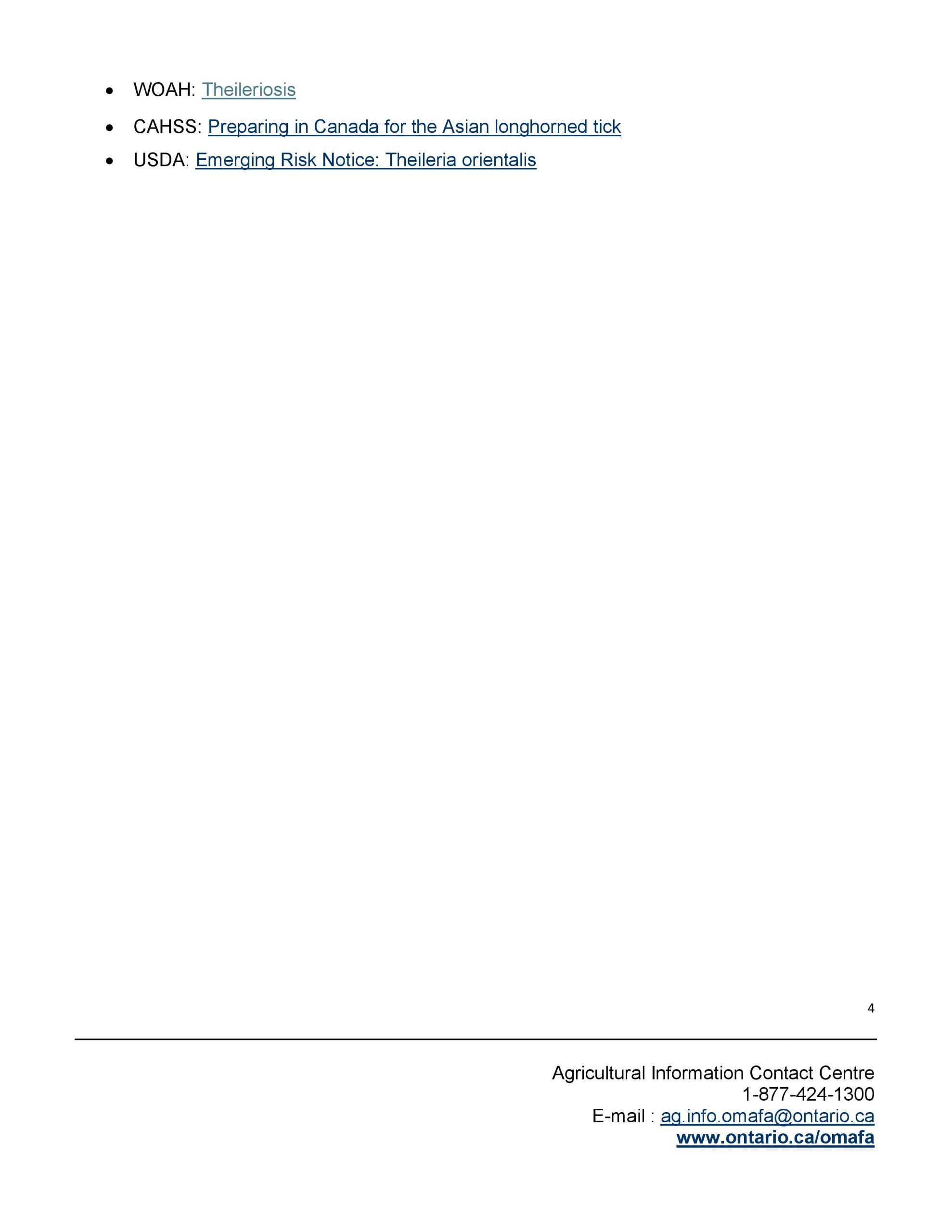 • WOAH: Theileriosis
• CAHSS: Preparing in Canada for the Asian longhorned tick
• USDA: Emerging Risk Notice: Theileria orientalis

4

Agricultural Information Contact Centre
1-877-424-1300
E-mail : ag.info.omafa@ontario.ca
www.ontario.ca/omafa